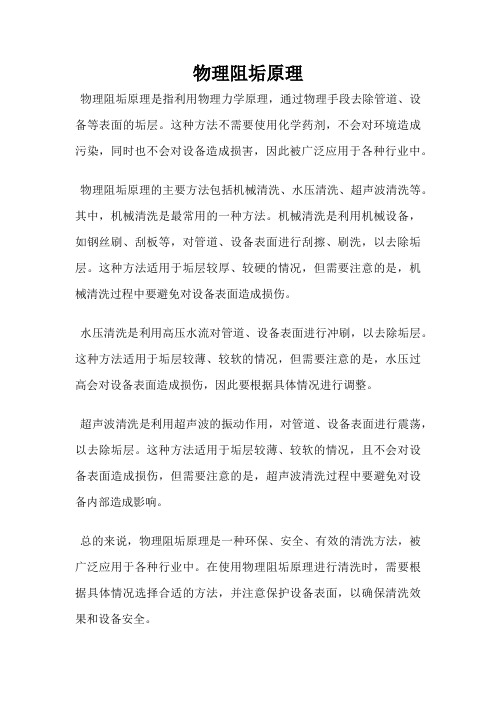 物理阻垢原理

物理阻垢原理是指利用物理力学原理，通过物理手段去除管道、设备等表面的垢层。这种方法不需要使用化学药剂，不会对环境造成污染，同时也不会对设备造成损害，因此被广泛应用于各种行业中。

物理阻垢原理的主要方法包括机械清洗、水压清洗、超声波清洗等。其中，机械清洗是最常用的一种方法。机械清洗是利用机械设备，如钢丝刷、刮板等，对管道、设备表面进行刮擦、刷洗，以去除垢层。这种方法适用于垢层较厚、较硬的情况，但需要注意的是，机械清洗过程中要避免对设备表面造成损伤。

水压清洗是利用高压水流对管道、设备表面进行冲刷，以去除垢层。这种方法适用于垢层较薄、较软的情况，但需要注意的是，水压过高会对设备表面造成损伤，因此要根据具体情况进行调整。

超声波清洗是利用超声波的振动作用，对管道、设备表面进行震荡，以去除垢层。这种方法适用于垢层较薄、较软的情况，且不会对设备表面造成损伤，但需要注意的是，超声波清洗过程中要避免对设备内部造成影响。

总的来说，物理阻垢原理是一种环保、安全、有效的清洗方法，被广泛应用于各种行业中。在使用物理阻垢原理进行清洗时，需要根据具体情况选择合适的方法，并注意保护设备表面，以确保清洗效果和设备安全。